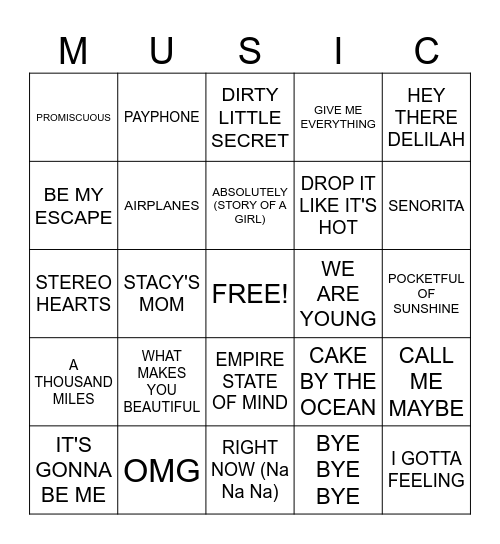 | M | U | S | I | C |
|---|---|---|---|---|
| PROMISCUOUS | PAYPHONE | DIRTY LITTLE SECRET | GIVE ME EVERYTHING | HEY THERE DELILAH |
| BE MY ESCAPE | AIRPLANES | ABSOLUTELY (STORY OF A GIRL) | DROP IT LIKE IT'S HOT | SENORITA |
| STEREO HEARTS | STACY'S MOM | FREE! | WE ARE YOUNG | POCKETFUL OF SUNSHINE |
| A THOUSAND MILES | WHAT MAKES YOU BEAUTIFUL | EMPIRE STATE OF MIND | CAKE BY THE OCEAN | CALL ME MAYBE |
| IT'S GONNA BE ME | OMG | RIGHT NOW (Na Na Na) | BYE BYE BYE | I GOTTA FEELING |